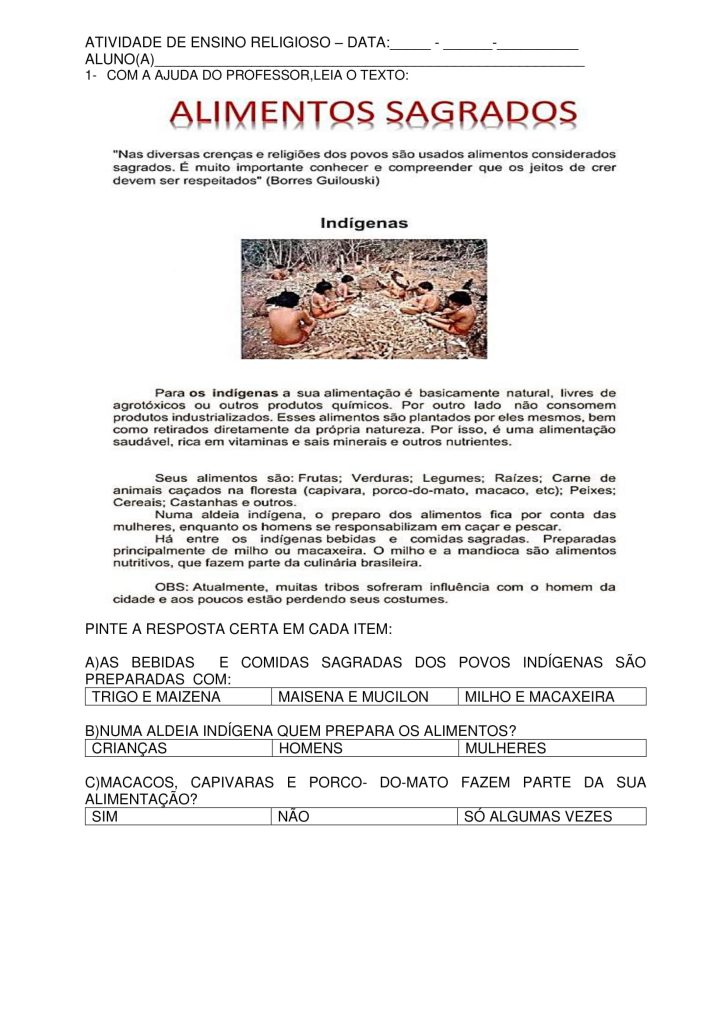 ATIVIDADE DE ENSINO RELIGIOSO – DATA:_____ - ______-__________
ALUNO(A)______________________________________________________
1- COM A AJUDA DO PROFESSOR,LEIA O TEXTO:

ALIMENTOS SAGRADOS

"Nas diversas crenças e religiões dos povos são usados alimentos considerados sagrados. É muito importante conhecer e compreender que os jeitos de crer devem ser respeitados" (Borres Guilouski)

Indígenas

Para os indígenas a sua alimentação é basicamente natural, livres de agrotóxicos ou outros produtos químicos. Por outro lado não consomem produtos industrializados. Esses alimentos são plantados por eles mesmos, bem como retirados diretamente da própria natureza. Por isso, é uma alimentação saudável, rica em vitaminas e sais minerais e outros nutrientes.

Seus alimentos são: Frutas; Verduras; Legumes; Raízes; Carne de animais caçados na floresta (capivara, porco-do-mato, macaco, etc); Peixes; Cereais; Castanhas e outros.
Numa aldeia indígena, o preparo dos alimentos fica por conta das mulheres, enquanto os homens se responsabilizam em caçar e pescar.
Há entre os indígenas bebidas e comidas sagradas. Preparadas principalmente de milho ou macaxeira. O milho e a mandioca são alimentos nutritivos, que fazem parte da culinária brasileira.

OBS: Atualmente, muitas tribos sofreram influência com o homem da cidade e aos poucos estão perdendo seus costumes.

PINTE A RESPOSTA CERTA EM CADA ITEM:

A)AS BEBIDAS E COMIDAS SAGRADAS DOS POVOS INDÍGENAS SÃO PREPARADAS COM:

| TRIGO E MAIZENA | MAISENA E MUCILON | MILHO E MACAXEIRA |
|---|---|---|

B)NUMA ALDEIA INDÍGENA QUEM PREPARA OS ALIMENTOS?

| CRIANÇAS | HOMENS | MULHERES |
|---|---|---|

C)MACACOS, CAPIVARAS E PORCO- DO-MATO FAZEM PARTE DA SUA ALIMENTAÇÃO?

| SIM | NÃO | SÓ ALGUMAS VEZES |
|---|---|---|